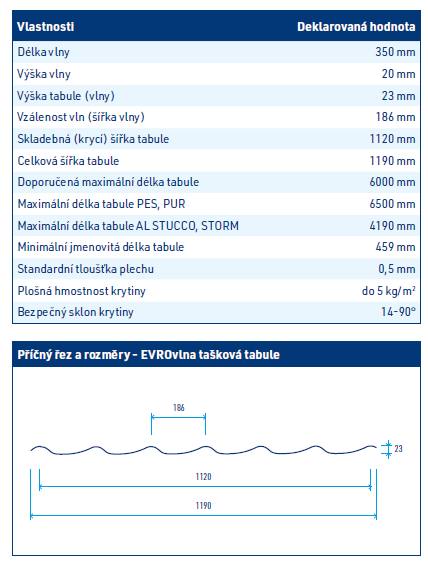 | Vlastnosti | Deklarovaná hodnota |
|---|---|
| Délka vlny | 350 mm |
| Výška vlny | 20 mm |
| Výška tabule (vlny) | 23 mm |
| Vzálenost vln (šířka vlny) | 186 mm |
| Skladebná (krycí) šířka tabule | 1120 mm |
| Celková šířka tabule | 1190 mm |
| Doporučená maximální délka tabule | 6000 mm |
| Maximální délka tabule PES, PUR | 6500 mm |
| Maximální délka tabule AL STUCCO, STORM | 4190 mm |
| Minimální jmenovitá délka tabule | 459 mm |
| Standardní tloušťka plechu | 0,5 mm |
| Plošná hmostnost krytiny | do 5 kg/m² |
| Bezpečný sklon krytiny | 14-90° |

Příčný řez a rozměry - EVROvlna tašková tabule

186

23

1120

1190